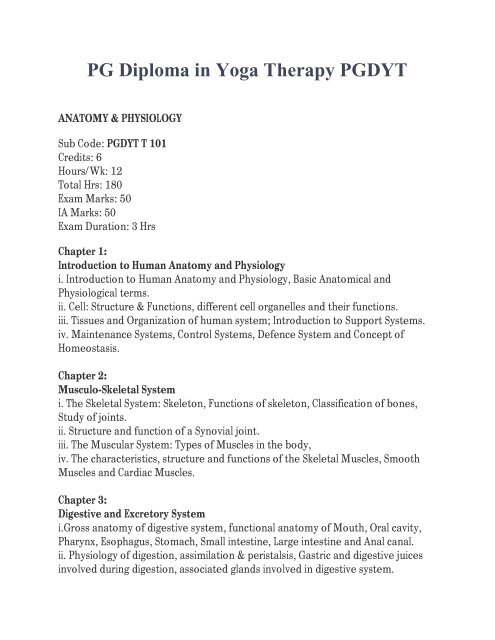 PG Diploma in Yoga Therapy PGDYT

ANATOMY & PHYSIOLOGY

Sub Code: PGDYT T 101
Credits: 6
Hours/Wk: 12
Total Hrs: 180
Exam Marks: 50
IA Marks: 50
Exam Duration: 3 Hrs

Chapter 1:
Introduction to Human Anatomy and Physiology
i. Introduction to Human Anatomy and Physiology, Basic Anatomical and Physiological terms.
ii. Cell: Structure & Functions, different cell organelles and their functions.
iii. Tissues and Organization of human system; Introduction to Support Systems.
iv. Maintenance Systems, Control Systems, Defence System and Concept of Homeostasis.

Chapter 2:
Musculo-Skeletal System
i. The Skeletal System: Skeleton, Functions of skeleton, Classification of bones, Study of joints.
ii. Structure and function of a Synovial joint.
iii. The Muscular System: Types of Muscles in the body,
iv. The characteristics, structure and functions of the Skeletal Muscles, Smooth Muscles and Cardiac Muscles.

Chapter 3:
Digestive and Excretory System
i.Gross anatomy of digestive system, functional anatomy of Mouth, Oral cavity, Pharynx, Esophagus, Stomach, Small intestine, Large intestine and Anal canal.
ii. Physiology of digestion, assimilation & peristalsis, Gastric and digestive juices involved during digestion, associated glands involved in digestive system.